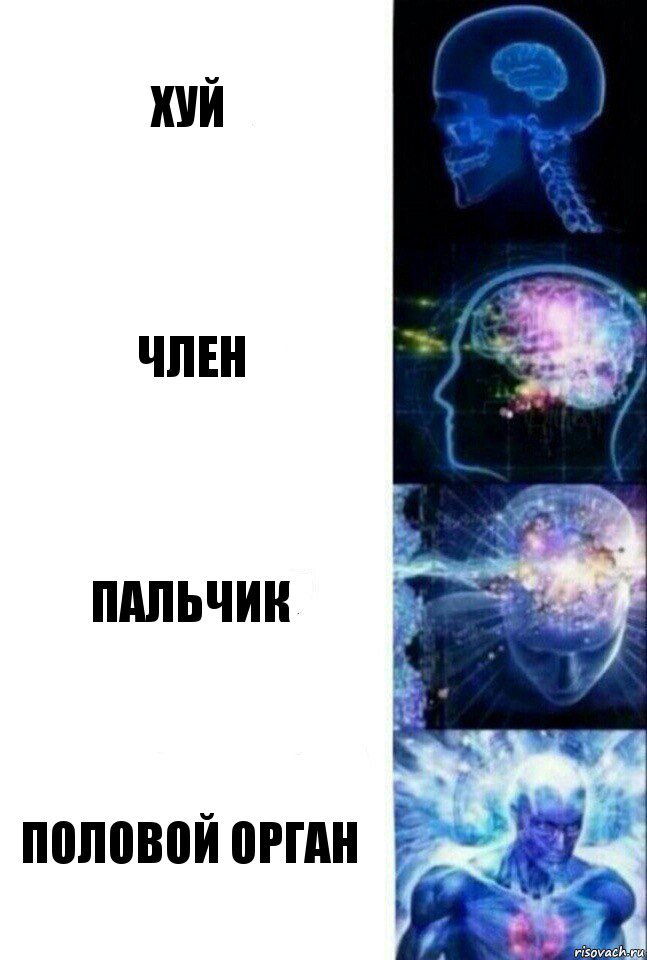 ХУЙ

ЧЛЕН

ПАЛЬЧИК

ПОЛОВОЙ ОРГАН

risovach.ru